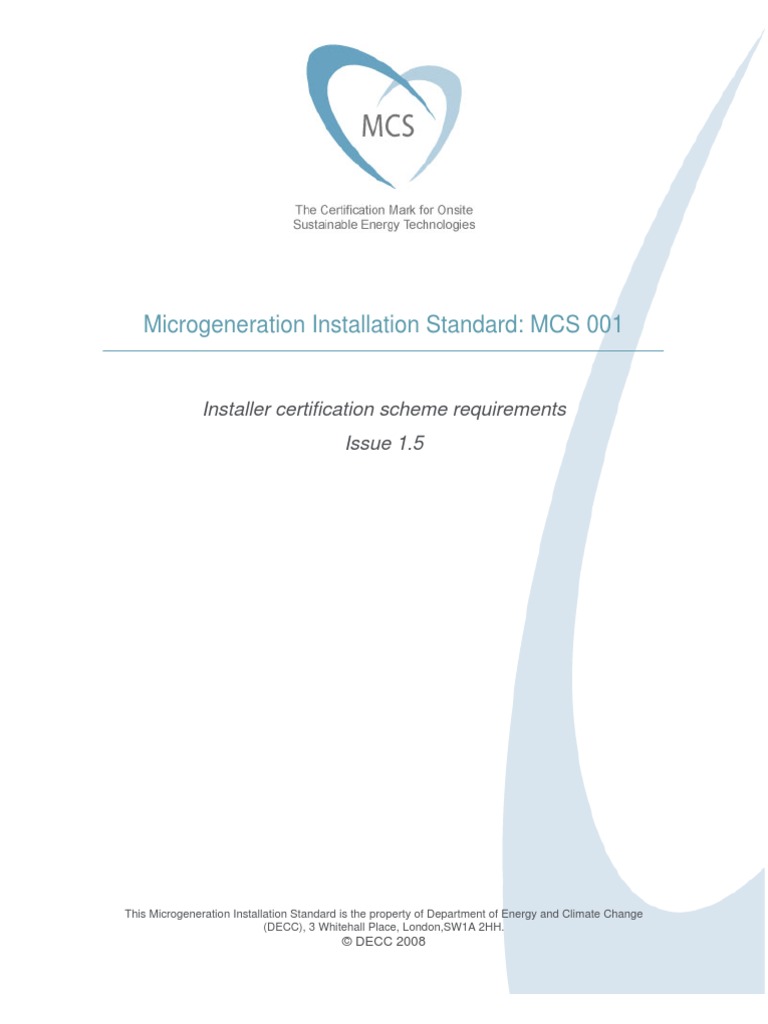 MCS

The Certification Mark for Onsite Sustainable Energy Technologies

Microgeneration Installation Standard: MCS 001

Installer certification scheme requirements

Issue 1.5

This Microgeneration Installation Standard is the property of Department of Energy and Climate Change (DECC), 3 Whitehall Place, London,SW1A 2HH.
© DECC 2008